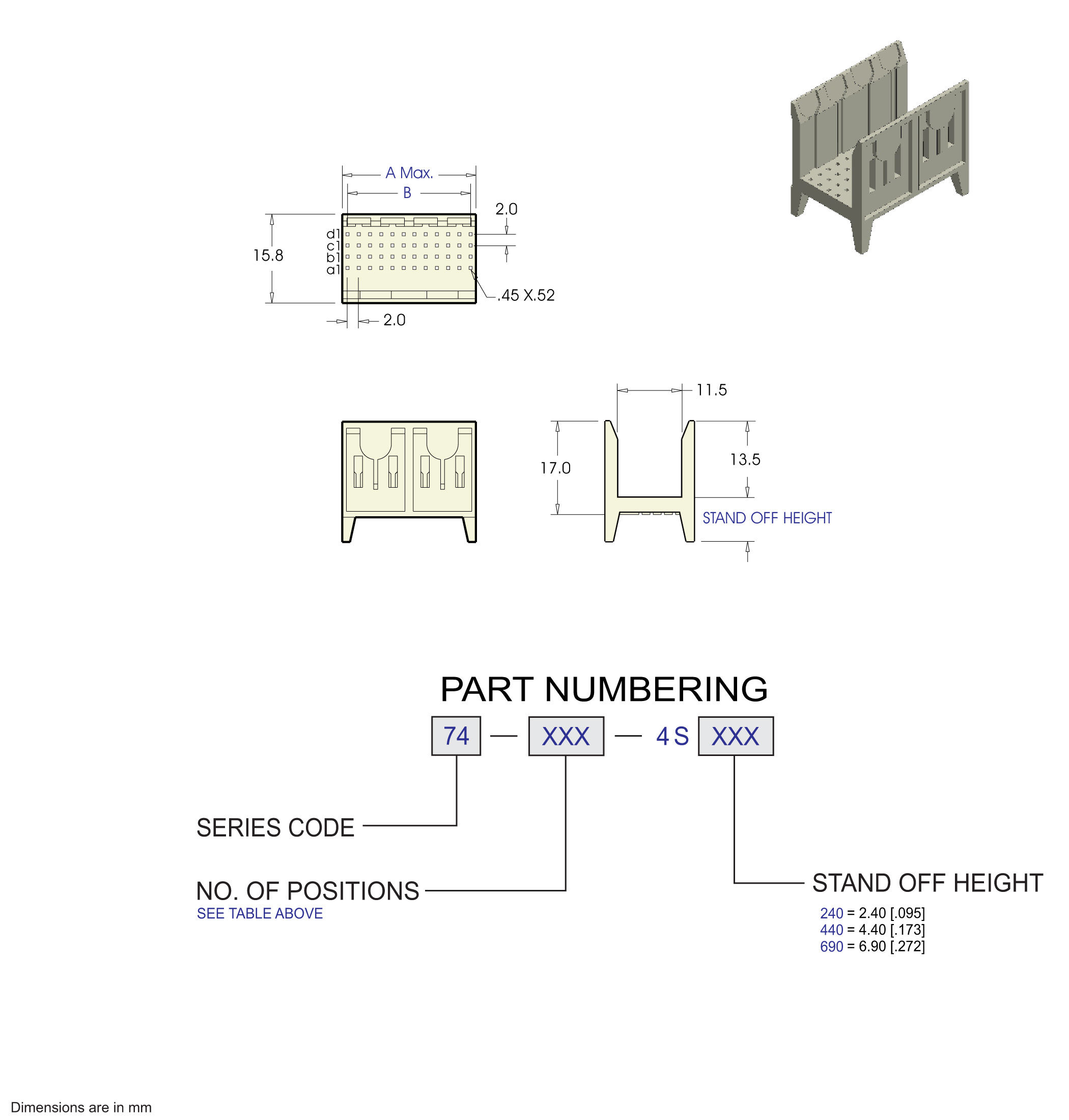 A Max.

B

2.0

15.8

d1
c1
b1
a1

.45 X.52

2.0

11.5

17.0

13.5

STAND OFF HEIGHT

PART NUMBERING

74 — XXX — 4 S XXX

SERIES CODE

NO. OF POSITIONS
SEE TABLE ABOVE

STAND OFF HEIGHT
240 = 2.40 [.095]
440 = 4.40 [.173]
690 = 6.90 [.272]

Dimensions are in mm